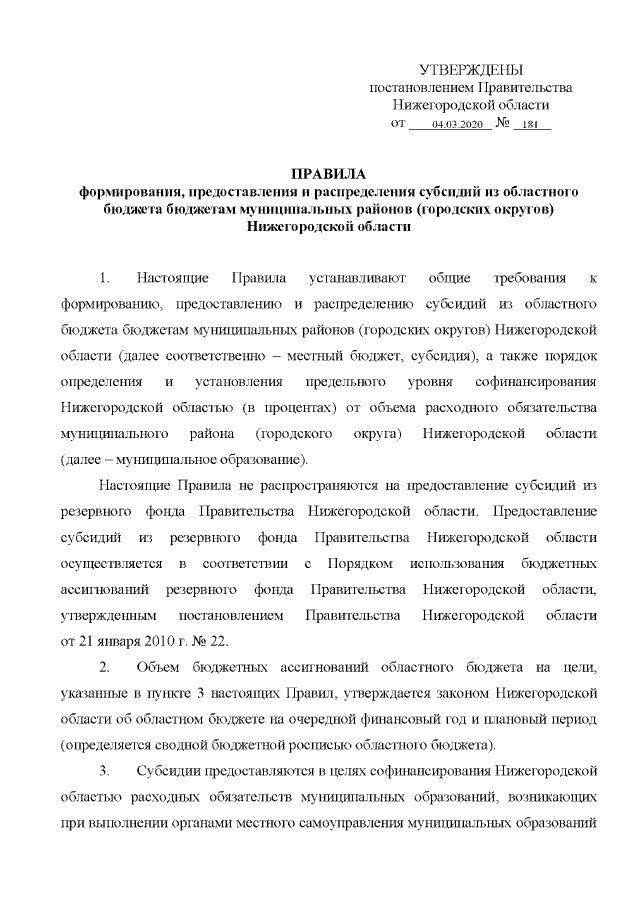 УТВЕРЖДЕНЫ
постановлением Правительства
Нижегородской области
от 04.03.2020 № 181

ПРАВИЛА
формирования, предоставления и распределения субсидий из областного бюджета бюджетам муниципальных районов (городских округов) Нижегородской области

1. Настоящие Правила устанавливают общие требования к формированию, предоставлению и распределению субсидий из областного бюджета бюджетам муниципальных районов (городских округов) Нижегородской области (далее соответственно – местный бюджет, субсидия), а также порядок определения и установления предельного уровня софинансирования Нижегородской областью (в процентах) от объема расходного обязательства муниципального района (городского округа) Нижегородской области (далее – муниципальное образование).

Настоящие Правила не распространяются на предоставление субсидий из резервного фонда Правительства Нижегородской области. Предоставление субсидий из резервного фонда Правительства Нижегородской области осуществляется в соответствии с Порядком использования бюджетных ассигнований резервного фонда Правительства Нижегородской области, утвержденным постановлением Правительства Нижегородской области от 21 января 2010 г. № 22.

2. Объем бюджетных ассигнований областного бюджета на цели, указанные в пункте 3 настоящих Правил, утверждается законом Нижегородской области об областном бюджете на очередной финансовый год и плановый период (определяется сводной бюджетной росписью областного бюджета).

3. Субсидии предоставляются в целях софинансирования Нижегородской областью расходных обязательств муниципальных образований, возникающих при выполнении органами местного самоуправления муниципальных образований